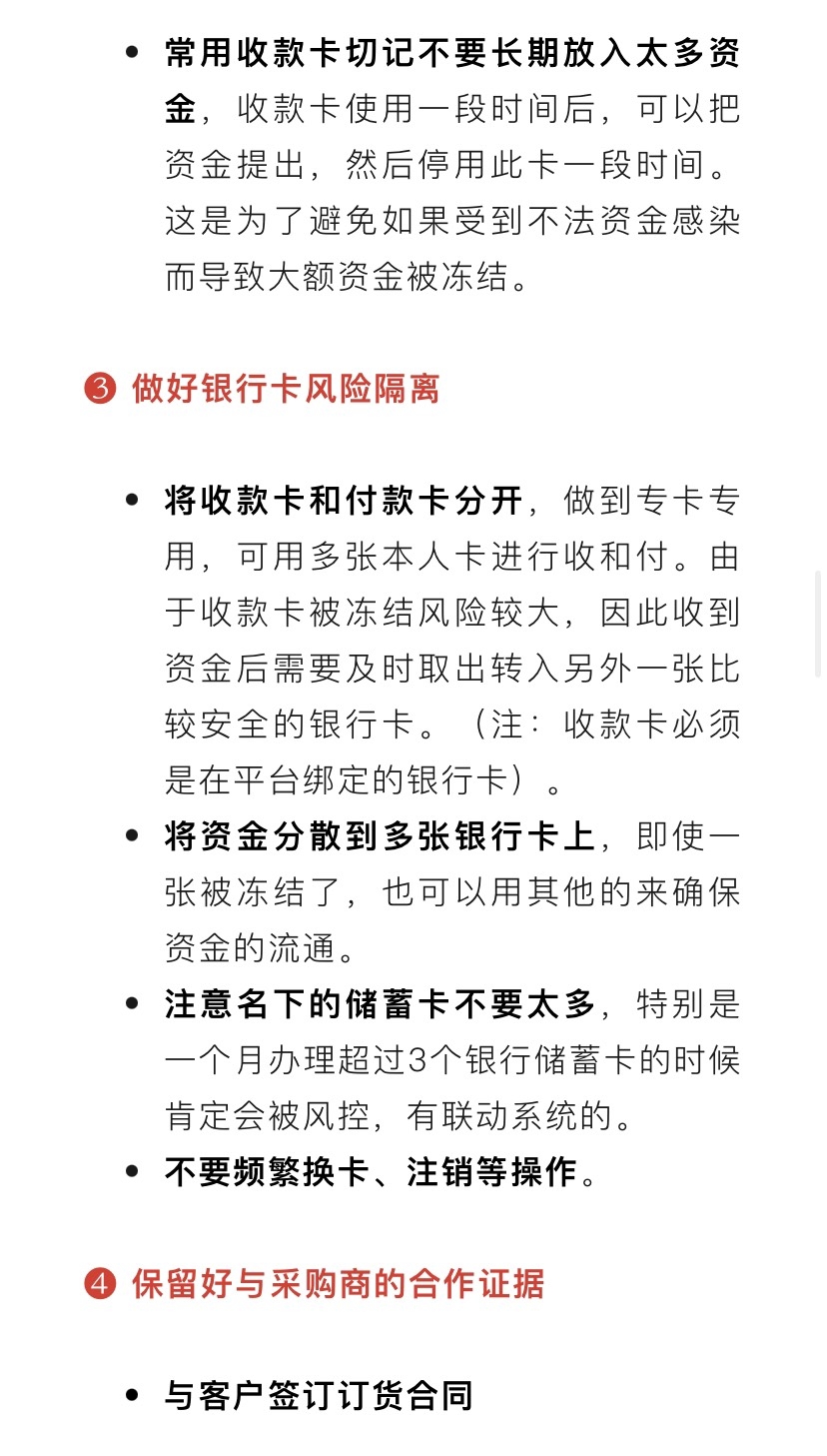 • 常用收款卡切记不要长期放入太多资金，收款卡使用一段时间后，可以把资金提出，然后停用此卡一段时间。这是为了避免如果受到不法资金感染而导致大额资金被冻结。

❸ 做好银行卡风险隔离

• 将收款卡和付款卡分开，做到专卡专用，可用多张本人卡进行收和付。由于收款卡被冻结风险较大，因此收到资金后需要及时取出转入另外一张比较安全的银行卡。（注：收款卡必须是在平台绑定的银行卡）。
• 将资金分散到多张银行卡上，即使一张被冻结了，也可以用其他的来确保资金的流通。
• 注意名下的储蓄卡不要太多，特别是一个月办理超过3个银行储蓄卡的时候肯定会被风控，有联动系统的。
• 不要频繁换卡、注销等操作。

❹ 保留好与采购商的合作证据

• 与客户签订订货合同